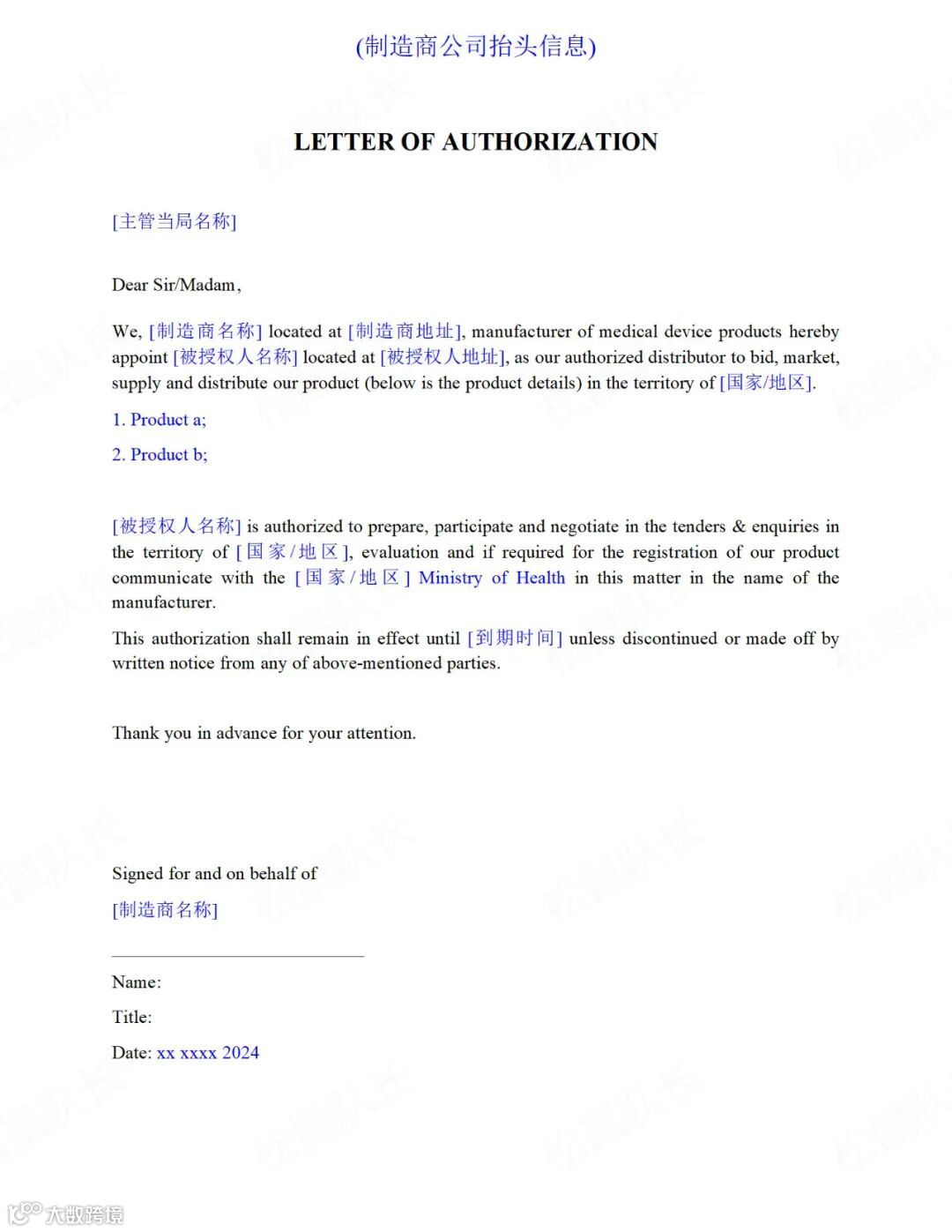 (制造商公司抬头信息)

LETTER OF AUTHORIZATION

[主管当局名称]

Dear Sir/Madam,

We, [制造商名称] located at [制造商地址], manufacturer of medical device products hereby appoint [被授权人名称] located at [被授权人地址], as our authorized distributor to bid, market, supply and distribute our product (below is the product details) in the territory of [国家/地区].

1. Product a;

2. Product b;

[被授权人名称] is authorized to prepare, participate and negotiate in the tenders & enquiries in the territory of [国家/地区], evaluation and if required for the registration of our product communicate with the [国家/地区] Ministry of Health in this matter in the name of the manufacturer.

This authorization shall remain in effect until [到期时间] unless discontinued or made off by written notice from any of above-mentioned parties.

Thank you in advance for your attention.

Signed for and on behalf of

[制造商名称]

Name:

Title:

Date: xx xxxx 2024

大数跨境